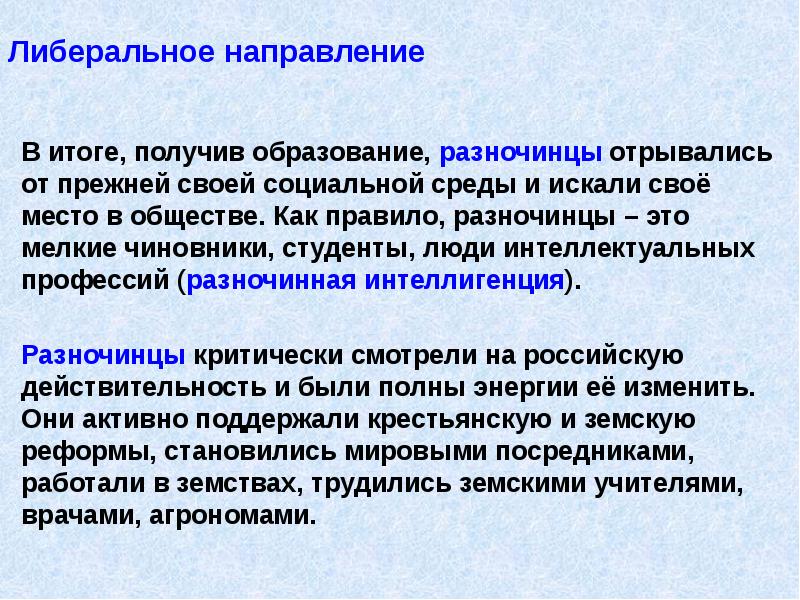 Либеральное направление

В итоге, получив образование, разночинцы отрывались от прежней своей социальной среды и искали своё место в обществе. Как правило, разночинцы – это мелкие чиновники, студенты, люди интеллектуальных профессий (разночинная интеллигенция).

Разночинцы критически смотрели на российскую действительность и были полны энергии её изменить. Они активно поддержали крестьянскую и земскую реформы, становились мировыми посредниками, работали в земствах, трудились земскими учителями, врачами, агрономами.